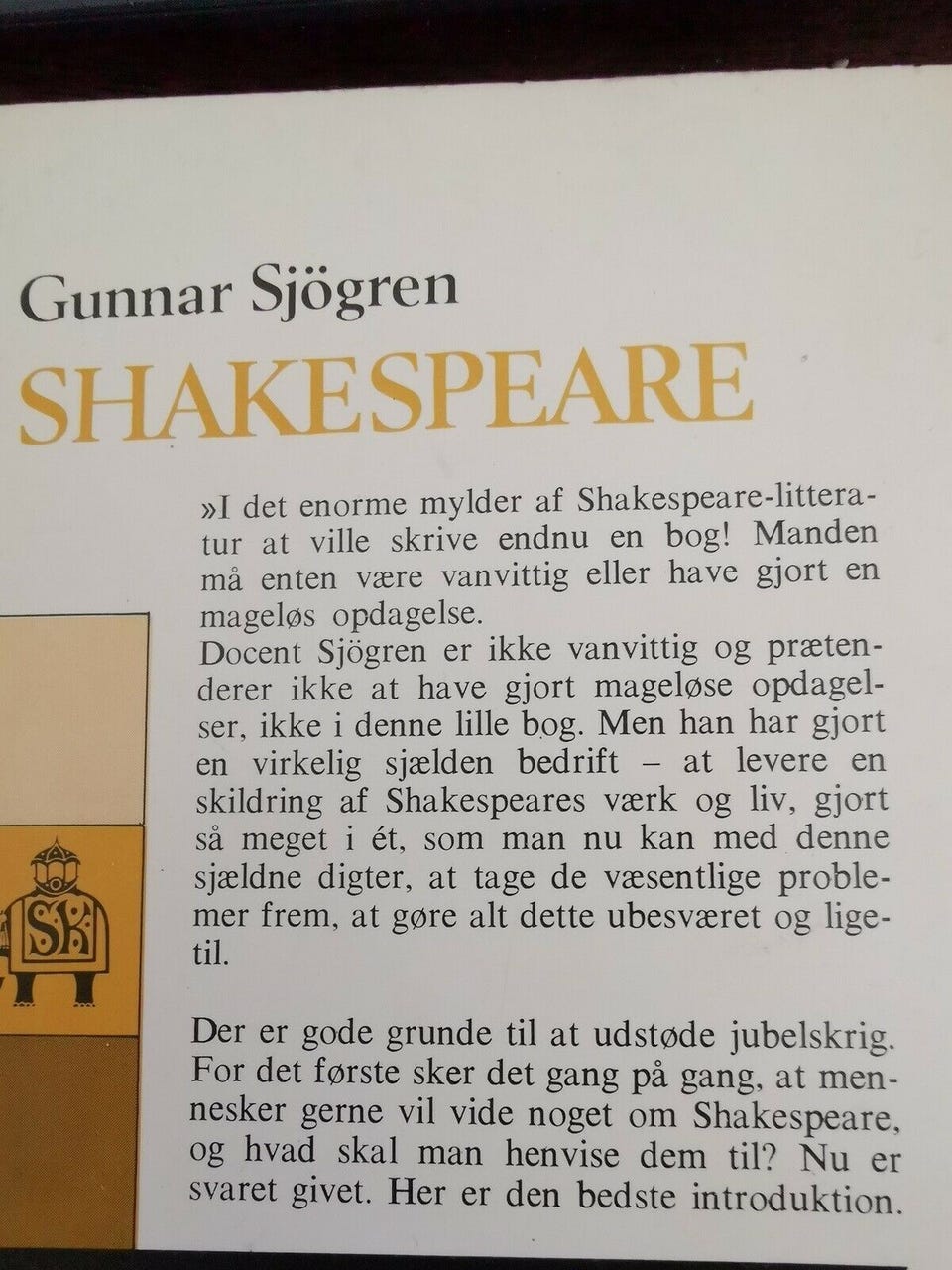 Gunnar Sjögren
SHAKESPEARE

»I det enorme mylder af Shakespeare-litteratur at ville skrive endnu en bog! Manden må enten være vanvittig eller have gjort en mageløs opdagelse.
Docent Sjögren er ikke vanvittig og prætenderer ikke at have gjort mageløse opdagelser, ikke i denne lille bog. Men han har gjort en virkelig sjælden bedrift – at levere en skildring af Shakespeares værk og liv, gjort så meget i ét, som man nu kan med denne sjældne digter, at tage de væsentlige problemer frem, at gøre alt dette ubesværet og ligetil.

Der er gode grunde til at udstøde jubelskrig. For det første sker det gang på gang, at mennesker gerne vil vide noget om Shakespeare, og hvad skal man henvise dem til? Nu er svaret givet. Her er den bedste introduktion.

SK